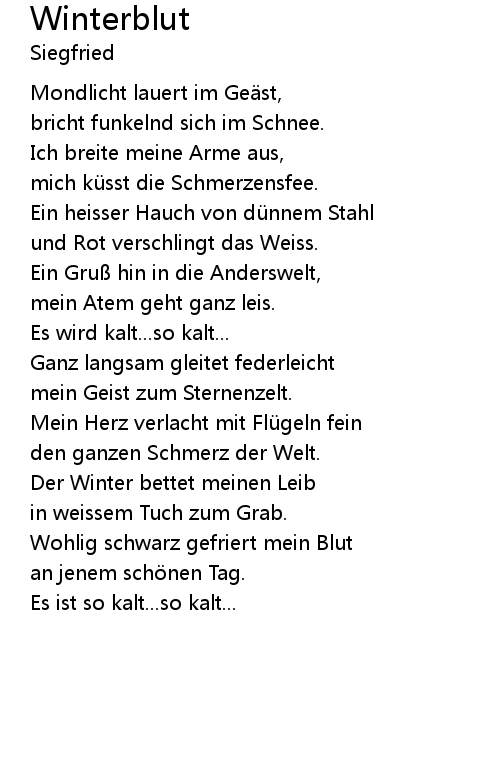 Winterblut
Siegfried

Mondlicht lauert im Geäst,
bricht funkelnd sich im Schnee.
Ich breite meine Arme aus,
mich küsst die Schmerzensfee.
Ein heisser Hauch von dünnem Stahl
und Rot verschlingt das Weiss.
Ein Gruß hin in die Anderswelt,
mein Atem geht ganz leis.
Es wird kalt...so kalt...
Ganz langsam gleitet federleicht
mein Geist zum Sternenzelt.
Mein Herz verlacht mit Flügeln fein
den ganzen Schmerz der Welt.
Der Winter bettet meinen Leib
in weissem Tuch zum Grab.
Wohlig schwarz gefriert mein Blut
an jenem schönen Tag.
Es ist so kalt...so kalt...